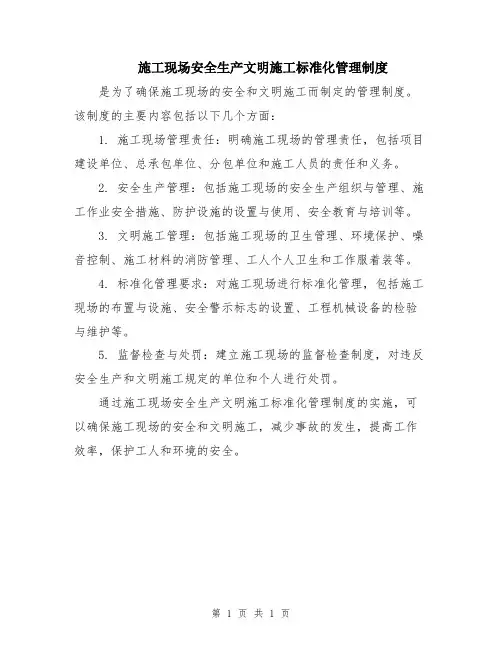 施工现场安全生产文明施工标准化管理制度

是为了确保施工现场的安全和文明施工而制定的管理制度。该制度的主要内容包括以下几个方面：

1. 施工现场管理责任：明确施工现场的管理责任，包括项目建设单位、总承包单位、分包单位和施工人员的责任和义务。

2. 安全生产管理：包括施工现场的安全生产组织与管理、施工作业安全措施、防护设施的设置与使用、安全教育与培训等。

3. 文明施工管理：包括施工现场的卫生管理、环境保护、噪音控制、施工材料的消防管理、工人个人卫生和工作服着装等。

4. 标准化管理要求：对施工现场进行标准化管理，包括施工现场的布置与设施、安全警示标志的设置、工程机械设备的检验与维护等。

5. 监督检查与处罚：建立施工现场的监督检查制度，对违反安全生产和文明施工规定的单位和个人进行处罚。

通过施工现场安全生产文明施工标准化管理制度的实施，可以确保施工现场的安全和文明施工，减少事故的发生，提高工作效率，保护工人和环境的安全。

第 1 页 共 1 页